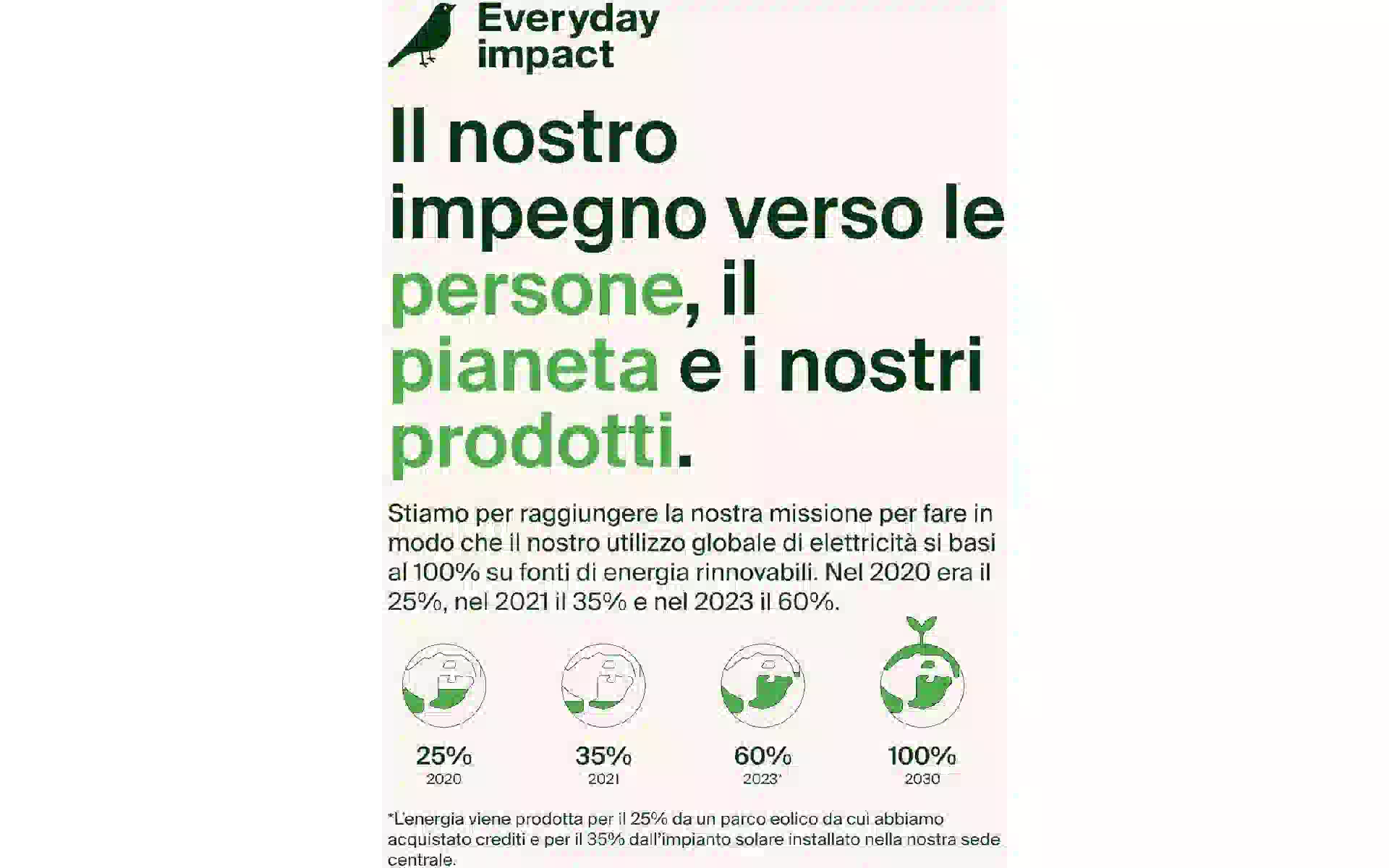 Everyday impact

Il nostro impegno verso le persone, il pianeta e i nostri prodotti.

Stiamo per raggiungere la nostra missione per fare in modo che il nostro utilizzo globale di elettricità si basi al 100% su fonti di energia rinnovabili. Nel 2020 era il 25%, nel 2021 il 35% e nel 2023 il 60%.

25%
2020

35%
2021

60%
2023*

100%
2030

*L'energia viene prodotta per il 25% da un parco eolico da cui abbiamo acquistato crediti e per il 35% dall'impianto solare installato nella nostra sede centrale.